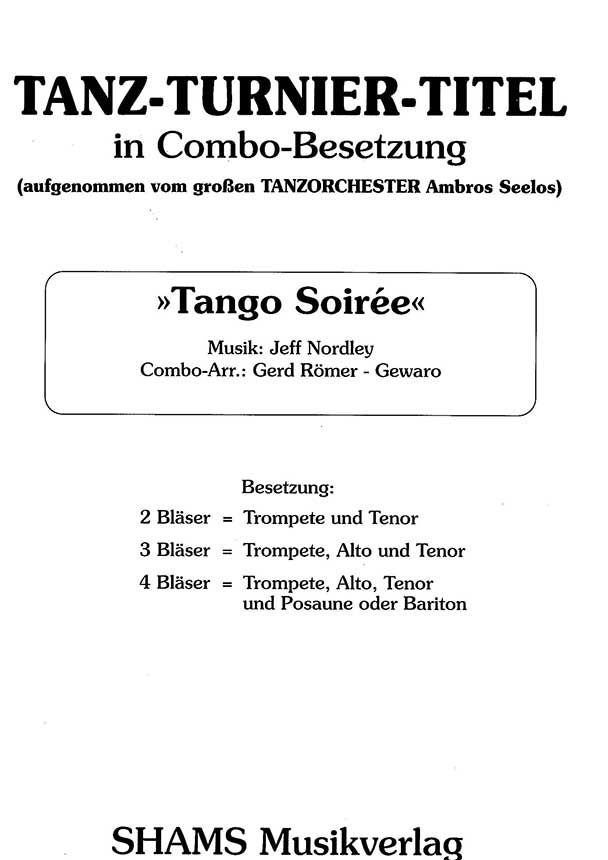 TANZ-TURNIER-TITEL
in Combo-Besetzung
(aufgenommen vom großen TANZORCHESTER Ambros Seelos)

»Tango Soirée«
Musik: Jeff Nordley
Combo-Arr.: Gerd Römer - Gewaro

Besetzung:
2 Bläser = Trompete und Tenor
3 Bläser = Trompete, Alto und Tenor
4 Bläser = Trompete, Alto, Tenor und Posaune oder Bariton

SHAMS Musikverlag